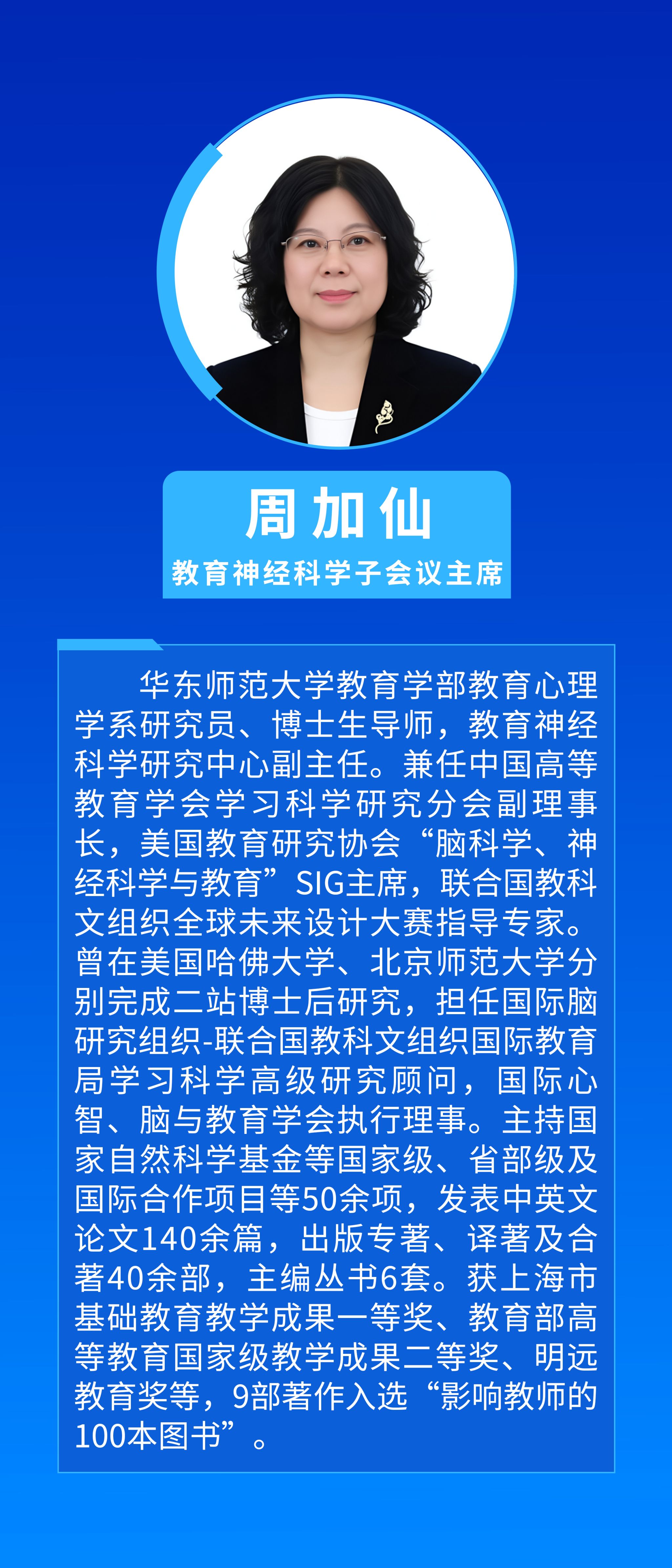 周加仙

教育神经科学子会议主席

华东师范大学教育学部教育心理学系研究员、博士生导师，教育神经科学研究中心副主任。兼任中国高等教育学会学习科学研究分会副理事长，美国教育研究协会“脑科学、神经科学与教育”SIG主席，联合国教科文组织全球未来设计大赛指导专家。曾在美国哈佛大学、北京师范大学分别完成二站博士后研究，担任国际脑研究组织-联合国教科文组织国际教育局学习科学高级研究顾问，国际心智、脑与教育学会执行理事。主持国家自然科学基金等国家级、省部级及国际合作项目等50余项，发表中英文论文140余篇，出版专著、译著及合著40余部，主编丛书6套。获上海市基础教育教学成果一等奖、教育部高等教育国家级教学成果二等奖、明远教育奖等，9部著作入选“影响教师的100本图书”。